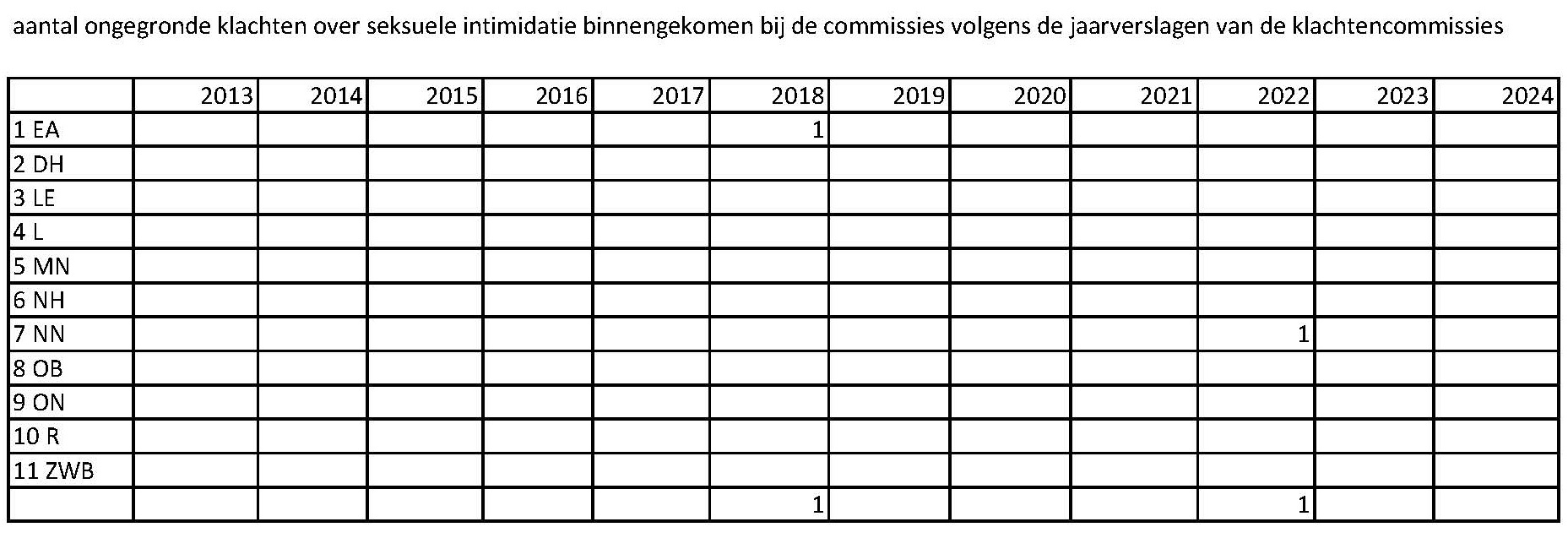 aantal ongegronde klachten over seksuele intimidatie binnengekomen bij de commissies volgens de jaarverslagen van de klachtencommissies

| | 2013 | 2014 | 2015 | 2016 | 2017 | 2018 | 2019 | 2020 | 2021 | 2022 | 2023 | 2024 |
|---|---|---|---|---|---|---|---|---|---|---|---|---|
| 1 EA | | | | | | 1 | | | | | | |
| 2 DH | | | | | | | | | | | | |
| 3 LE | | | | | | | | | | | | |
| 4 L | | | | | | | | | | | | |
| 5 MN | | | | | | | | | | | | |
| 6 NH | | | | | | | | | | | | |
| 7 NN | | | | | | | | | | 1 | | |
| 8 OB | | | | | | | | | | | | |
| 9 ON | | | | | | | | | | | | |
| 10 R | | | | | | | | | | | | |
| 11 ZWB | | | | | | | | | | | | |
| | | | | | | 1 | | | | 1 | | |